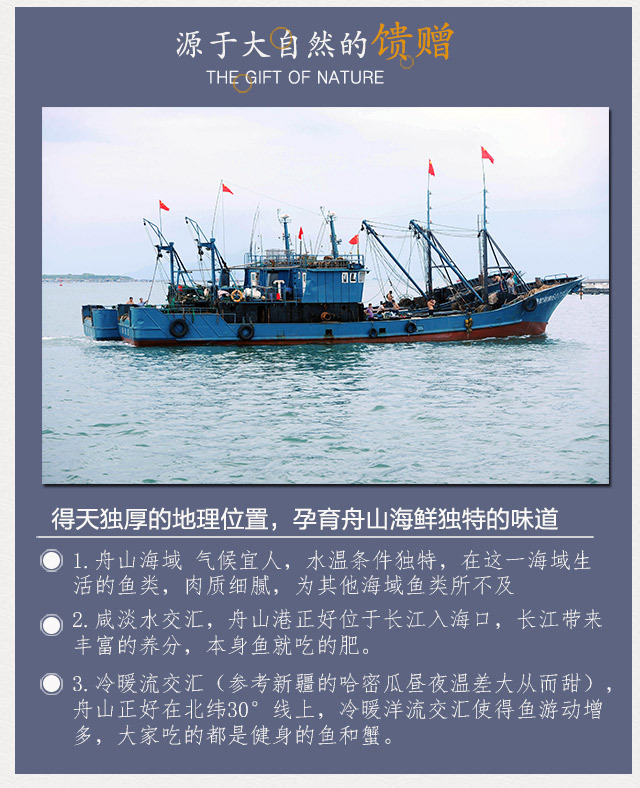 源于大自然的馈赠
THE GIFT OF NATURE

得天独厚的地理位置，孕育舟山海鲜独特的味道

1.舟山海域 气候宜人，水温条件独特，在这一海域生活的鱼类，肉质细腻，为其他海域鱼类所不及

2.咸淡水交汇，舟山港正好位于长江入海口，长江带来丰富的养分，本身鱼就吃的肥。

3.冷暖流交汇（参考新疆的哈密瓜昼夜温差大从而甜），舟山正好在北纬30°线上，冷暖洋流交汇使得鱼游动增多，大家吃的都是健身的鱼和蟹。